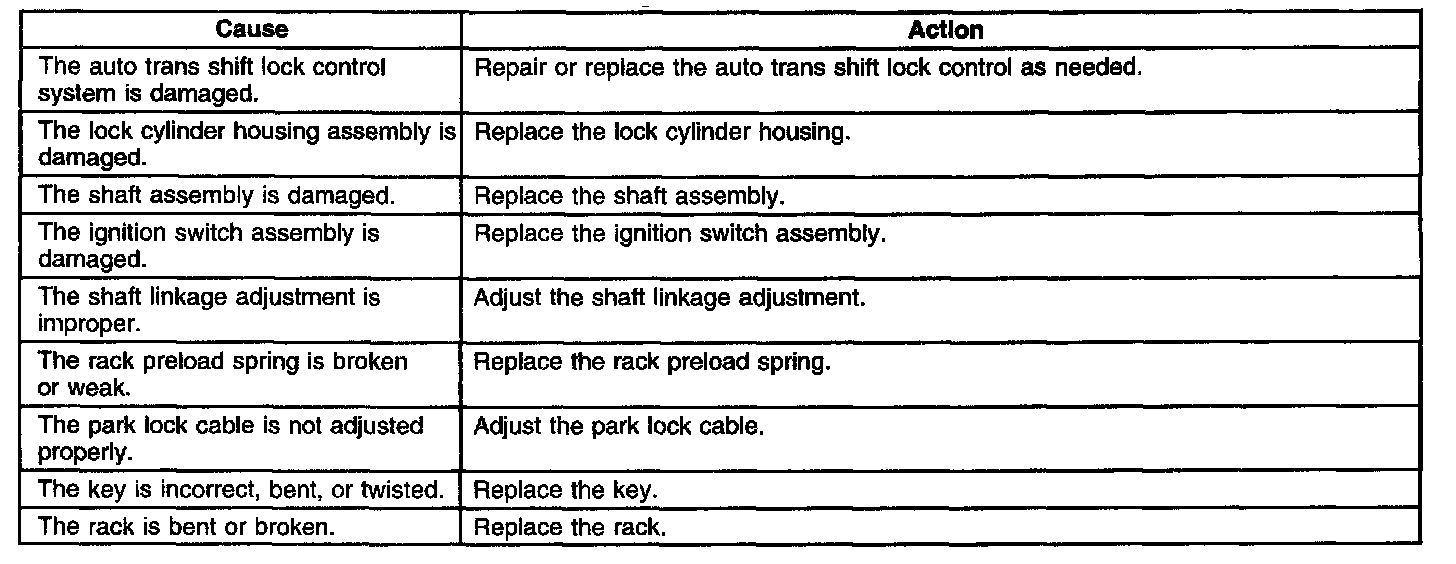 | Cause | Action |
|---|---|
| The auto trans shift lock control system is damaged. | Repair or replace the auto trans shift lock control as needed. |
| The lock cylinder housing assembly is damaged. | Replace the lock cylinder housing. |
| The shaft assembly is damaged. | Replace the shaft assembly. |
| The ignition switch assembly is damaged. | Replace the ignition switch assembly. |
| The shaft linkage adjustment is improper. | Adjust the shaft linkage adjustment. |
| The rack preload spring is broken or weak. | Replace the rack preload spring. |
| The park lock cable is not adjusted properly. | Adjust the park lock cable. |
| The key is incorrect, bent, or twisted. | Replace the key. |
| The rack is bent or broken. | Replace the rack. |